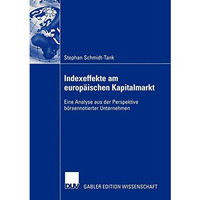 Stephan Schmidt-Tank

Indexeffekte am europäischen Kapitalmarkt

Eine Analyse aus der Perspektive börsennotierter Unternehmen

DUV

GABLER EDITION WISSENSCHAFT